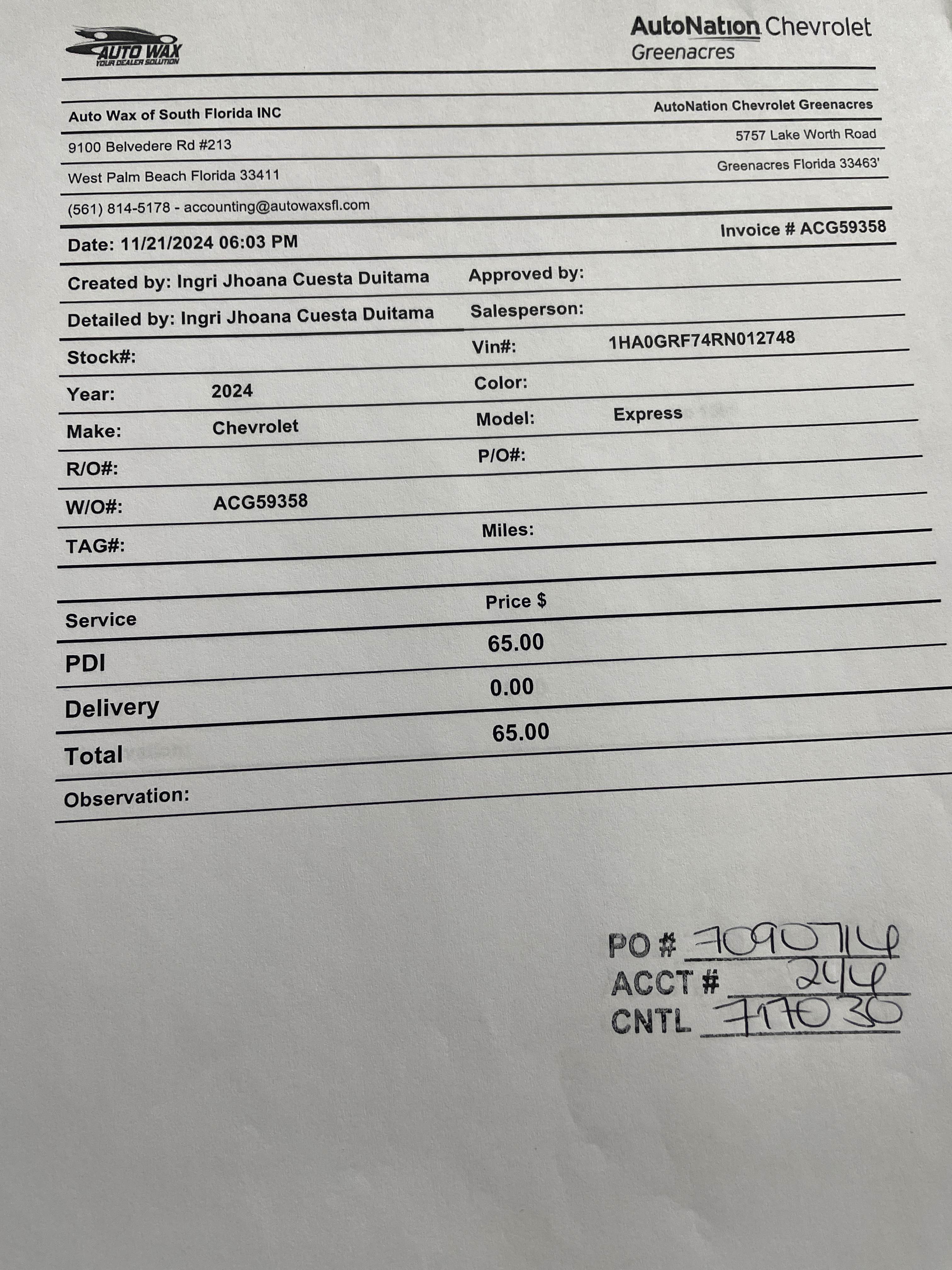 AUTO WAX
YOUR DEALER SOLUTION

AutoNation Chevrolet
Greenacres

Auto Wax of South Florida INC
9100 Belvedere Rd #213
West Palm Beach Florida 33411
(561) 814-5178 - accounting@autowaxsfl.com

AutoNation Chevrolet Greenacres
5757 Lake Worth Road
Greenacres Florida 33463'

Date: 11/21/2024 06:03 PM

Invoice # ACG59358

Created by: Ingri Jhoana Cuesta Duitama
Approved by:

Detailed by: Ingri Jhoana Cuesta Duitama
Salesperson:

Stock#:
Vin#: 1HA0GRF74RN012748

Year: 2024
Color:

Make: Chevrolet
Model: Express

R/O#:
P/O#:

W/O#: ACG59358

TAG#:
Miles:

| Service | Price $ |
|---|---|
| PDI | 65.00 |
| Delivery | 0.00 |
| Total | 65.00 |

Observation:

PO # 709714
ACCT # 244
CNTL 717030